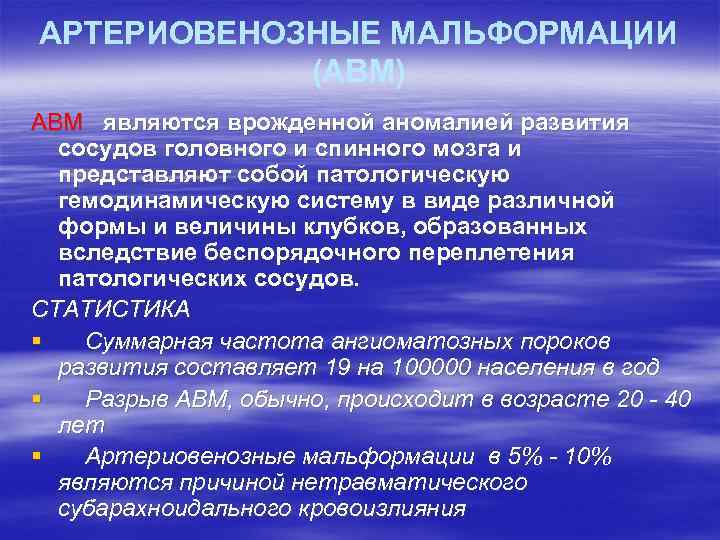 АРТЕРИОВЕНОЗНЫЕ МАЛЬФОРМАЦИИ (АВМ)

АВМ являются врожденной аномалией развития сосудов головного и спинного мозга и представляют собой патологическую гемодинамическую систему в виде различной формы и величины клубков, образованных вследствие беспорядочного переплетения патологических сосудов.

СТАТИСТИКА

▪ Суммарная частота ангиоматозных пороков развития составляет 19 на 100000 населения в год

▪ Разрыв АВМ, обычно, происходит в возрасте 20 - 40 лет

▪ Артериовенозные мальформации в 5% - 10% являются причиной нетравматического субарахноидального кровоизлияния